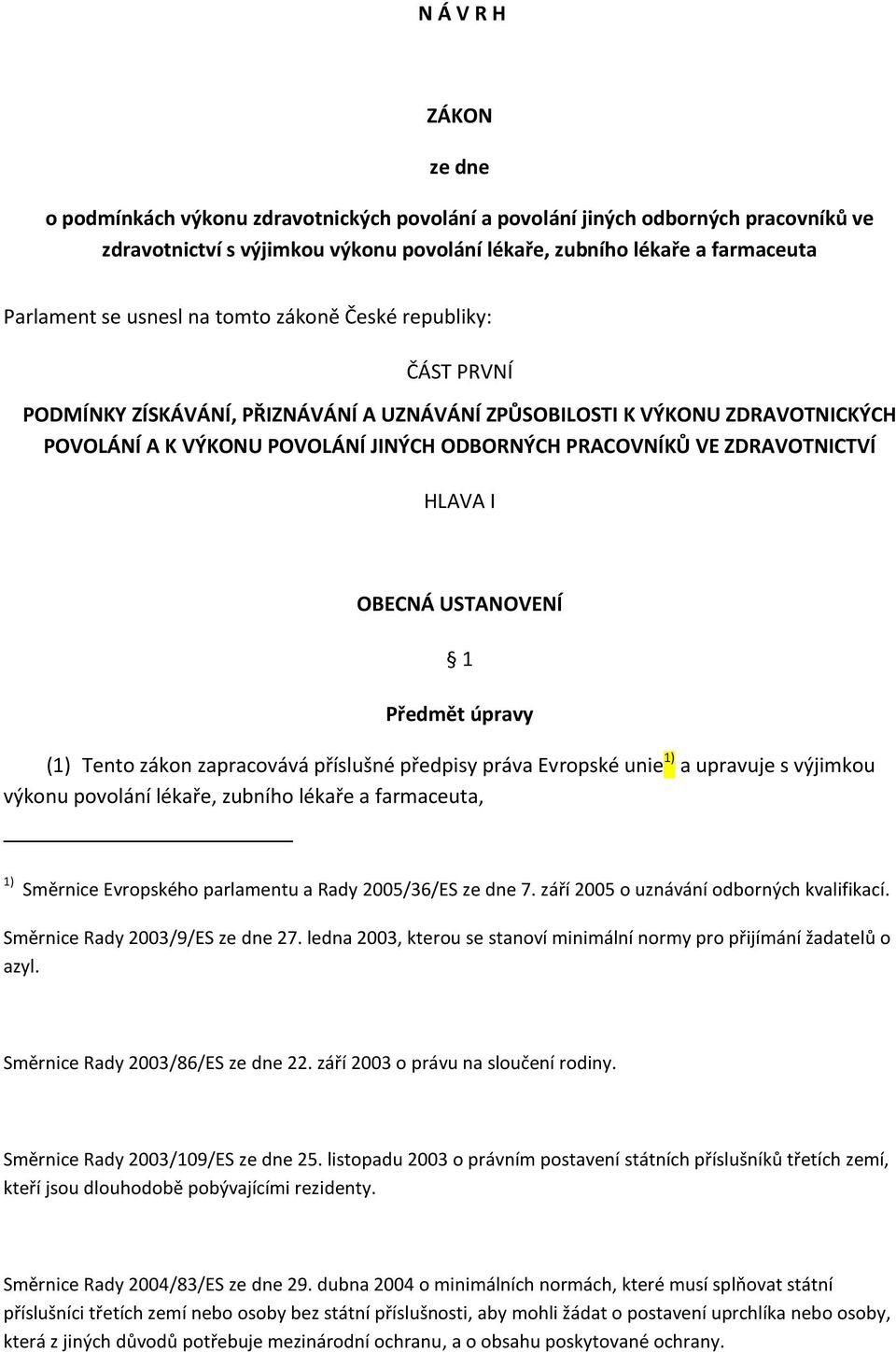 N Á V R H

ZÁKON

ze dne

o podmínkách výkonu zdravotnických povolání a povolání jiných odborných pracovníků ve zdravotnictví s výjimkou výkonu povolání lékaře, zubního lékaře a farmaceuta

Parlament se usnesl na tomto zákoně České republiky:

ČÁST PRVNÍ

PODMÍNKY ZÍSKÁVÁNÍ, PŘIZNÁVÁNÍ A UZNÁVÁNÍ ZPŮSOBILOSTI K VÝKONU ZDRAVOTNICKÝCH POVOLÁNÍ A K VÝKONU POVOLÁNÍ JINÝCH ODBORNÝCH PRACOVNÍKŮ VE ZDRAVOTNICTVÍ

HLAVA I

OBECNÁ USTANOVENÍ

§ 1

Předmět úpravy

(1) Tento zákon zapracovává příslušné předpisy práva Evropské unie $^{1)}$ a upravuje s výjimkou výkonu povolání lékaře, zubního lékaře a farmaceuta,

$^{1)}$ Směrnice Evropského parlamentu a Rady 2005/36/ES ze dne 7. září 2005 o uznávání odborných kvalifikací.

Směrnice Rady 2003/9/ES ze dne 27. ledna 2003, kterou se stanoví minimální normy pro přijímání žadatelů o azyl.

Směrnice Rady 2003/86/ES ze dne 22. září 2003 o právu na sloučení rodiny.

Směrnice Rady 2003/109/ES ze dne 25. listopadu 2003 o právním postavení státních příslušníků třetích zemí, kteří jsou dlouhodobě pobývajícími rezidenty.

Směrnice Rady 2004/83/ES ze dne 29. dubna 2004 o minimálních normách, které musí splňovat státní příslušníci třetích zemí nebo osoby bez státní příslušnosti, aby mohli žádat o postavení uprchlíka nebo osoby, která z jiných důvodů potřebuje mezinárodní ochranu, a o obsahu poskytované ochrany.